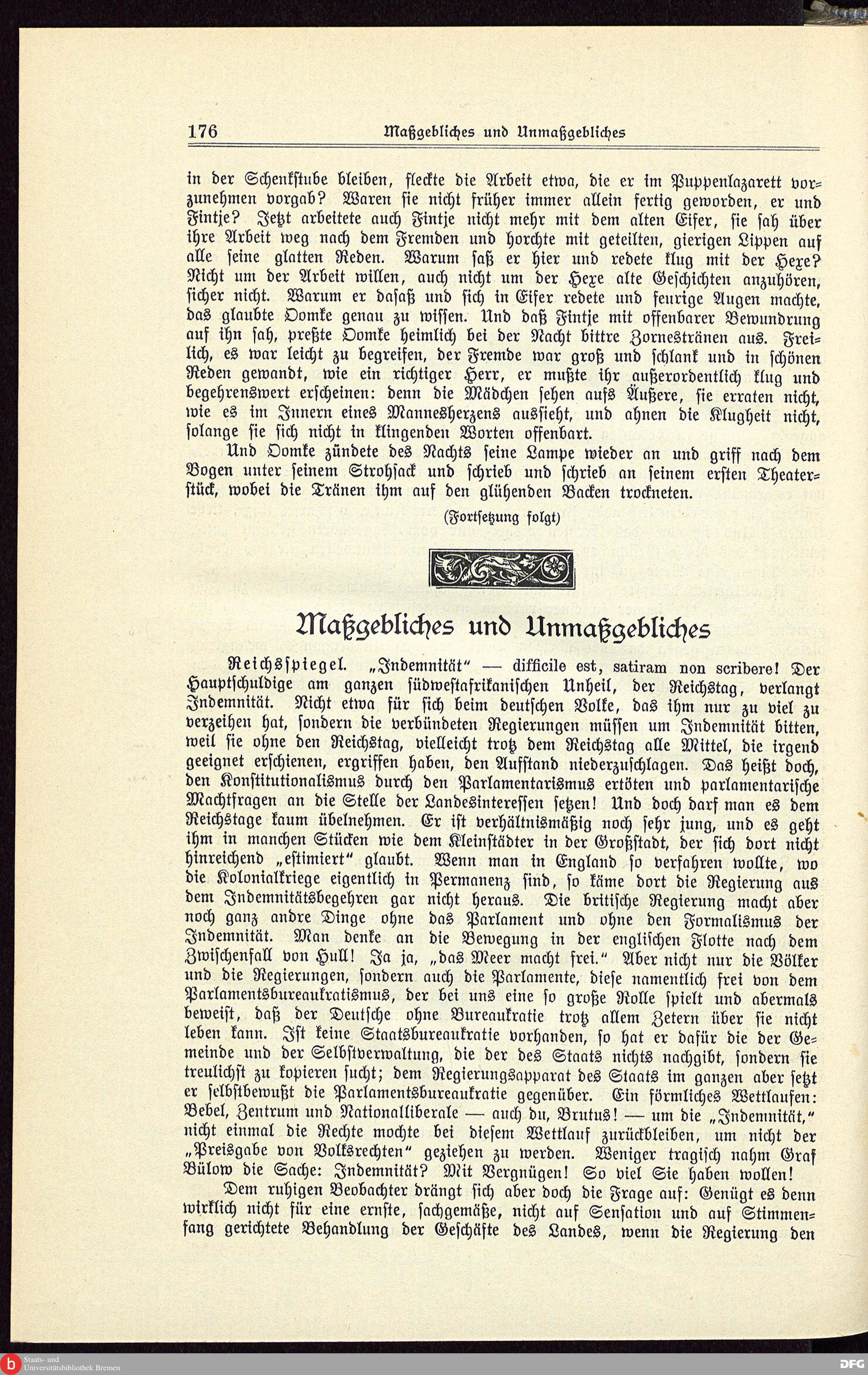 176 Maßgebliches und Unmaßgebliches

in der Schenkstube bleiben, fleckte die Arbeit etwa, die er im Puppenlazarett vorzunehmen vorgab? Waren sie nicht früher immer allein fertig geworden, er und Fintje? Jetzt arbeitete auch Fintje nicht mehr mit dem alten Eifer, sie sah über ihre Arbeit weg nach dem Fremden und horchte mit geteilten, gierigen Lippen auf alle seine glatten Reden. Warum saß er hier und redete klug mit der Hexe? Nicht um der Arbeit willen, auch nicht um der Hexe alte Geschichten anzuhören, sicher nicht. Warum er dasaß und sich in Eifer redete und feurige Augen machte, das glaubte Domke genau zu wissen. Und daß Fintje mit offenbarer Bewundrung auf ihn sah, preßte Domke heimlich bei der Nacht bittre Zornestränen aus. Freilich, es war leicht zu begreifen, der Fremde war groß und schlank und in schönen Reden gewandt, wie ein richtiger Herr, er mußte ihr außerordentlich klug und begehrenswert erscheinen: denn die Mädchen sehen aufs Äußere, sie erraten nicht, wie es im Innern eines Mannesherzens aussieht, und ahnen die Klugheit nicht, solange sie sich nicht in klingenden Worten offenbart.

Und Domke zündete des Nachts seine Lampe wieder an und griff nach dem Bogen unter seinem Strohsack und schrieb und schrieb an seinem ersten Theaterstück, wobei die Tränen ihm auf den glühenden Backen trockneten.

(Fortsetzung folgt)

Maßgebliches und Unmaßgebliches

Reichsspiegel. „Indemnität" — difficile est, satiram non scribere! Der Hauptschuldige am ganzen südwestafrikanischen Unheil, der Reichstag, verlangt Indemnität. Nicht etwa für sich beim deutschen Volke, das ihm nur zu viel zu verzeihen hat, sondern die verbündeten Regierungen müssen um Indemnität bitten, weil sie ohne den Reichstag, vielleicht trotz dem Reichstag alle Mittel, die irgend geeignet erschienen, ergriffen haben, den Aufstand niederzuschlagen. Das heißt doch, den Konstitutionalismus durch den Parlamentarismus ertöten und parlamentarische Machtfragen an die Stelle der Landesinteressen setzen! Und doch darf man es dem Reichstage kaum übelnehmen. Er ist verhältnismäßig noch sehr jung, und es geht ihm in manchen Stücken wie dem Kleinstädter in der Großstadt, der sich dort nicht hinreichend „estimiert" glaubt. Wenn man in England so verfahren wollte, wo die Kolonialkriege eigentlich in Permanenz sind, so käme dort die Regierung aus dem Indemnitätsbegehren gar nicht heraus. Die britische Regierung macht aber noch ganz andre Dinge ohne das Parlament und ohne den Formalismus der Indemnität. Man denke an die Bewegung in der englischen Flotte nach dem Zwischenfall von Hull! Ja ja, „das Meer macht frei." Aber nicht nur die Völker und die Regierungen, sondern auch die Parlamente, diese namentlich frei von dem Parlamentsbureaukratismus, der bei uns eine so große Rolle spielt und abermals beweist, daß der Deutsche ohne Bureaukratie trotz allem Zetern über sie nicht leben kann. Ist keine Staatsbureaukratie vorhanden, so hat er dafür die der Gemeinde und der Selbstverwaltung, die der des Staats nichts nachgibt, sondern sie treulichst zu kopieren sucht; dem Regierungsapparat des Staats im ganzen aber setzt er selbstbewußt die Parlamentsbureaukratie gegenüber. Ein förmliches Wettlaufen: Bebel, Zentrum und Nationalliberale — auch du, Brutus! — um die „Indemnität," nicht einmal die Rechte mochte bei diesem Wettlauf zurückbleiben, um nicht der „Preisgabe von Volksrechten" geziehen zu werden. Weniger tragisch nahm Graf Bülow die Sache: Indemnität? Mit Vergnügen! So viel Sie haben wollen!

Dem ruhigen Beobachter drängt sich aber doch die Frage auf: Genügt es denn wirklich nicht für eine ernste, sachgemäße, nicht auf Sensation und auf Stimmenfang gerichtete Behandlung der Geschäfte des Landes, wenn die Regierung den

Staats- und Universitätsbibliothek Bremen
DFG